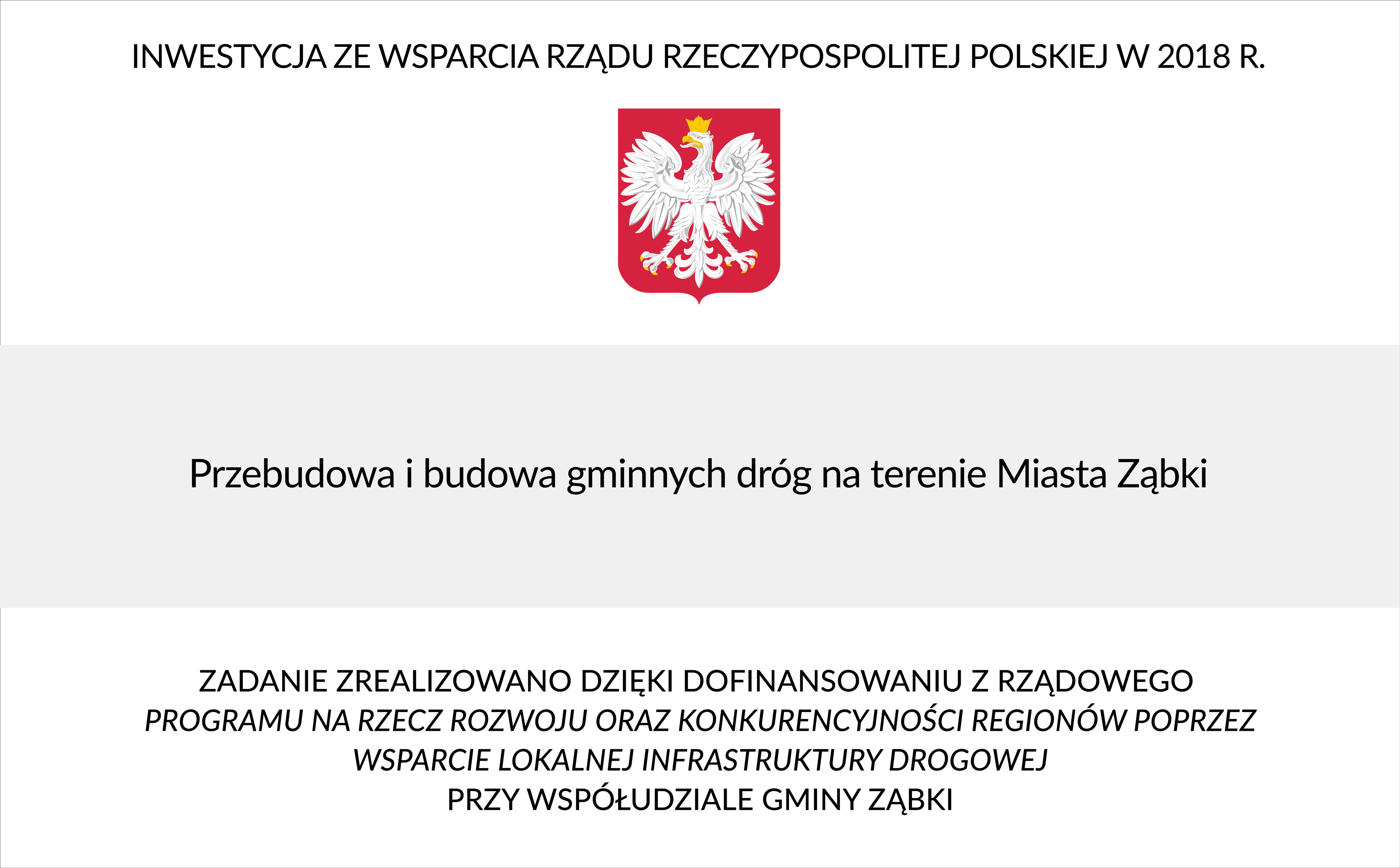 INWESTYCJA ZE WSPARCIA RZĄDU RZECZYPOSPOLITEJ POLSKIEJ W 2018 R.

Przebudowa i budowa gminnych dróg na terenie Miasta Ząbki

ZADANIE ZREALIZOWANO DZIĘKI DOFINANSOWANIU Z RZĄDOWEGO PROGRAMU NA RZECZ ROZWOJU ORAZ KONKURENCYJNOŚCI REGIONÓW POPRZEZ WSPARCIE LOKALNEJ INFRASTRUKTURY DROGOWEJ PRZY WSPÓŁUDZIALE GMINY ZĄBKI